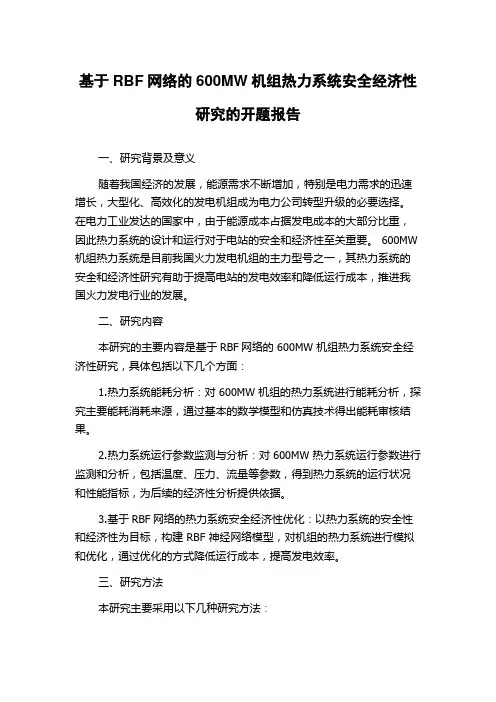 基于 RBF 网络的 600MW 机组热力系统安全经济性研究的开题报告

一、研究背景及意义

随着我国经济的发展，能源需求不断增加，特别是电力需求的迅速增长，大型化、高效化的发电机组成为电力公司转型升级的必要选择。在电力工业发达的国家中，由于能源成本占据发电成本的大部分比重，因此热力系统的设计和运行对于电站的安全和经济性至关重要。 600MW 机组热力系统是目前我国火力发电机组的主力型号之一，其热力系统的安全和经济性研究有助于提高电站的发电效率和降低运行成本，推进我国火力发电行业的发展。

二、研究内容

本研究的主要内容是基于 RBF 网络的 600MW 机组热力系统安全经济性研究，具体包括以下几个方面：

1.热力系统能耗分析：对 600MW 机组的热力系统进行能耗分析，探究主要能耗消耗来源，通过基本的数学模型和仿真技术得出能耗审核结果。

2.热力系统运行参数监测与分析：对 600MW 热力系统运行参数进行监测和分析，包括温度、压力、流量等参数，得到热力系统的运行状况和性能指标，为后续的经济性分析提供依据。

3.基于 RBF 网络的热力系统安全经济性优化：以热力系统的安全性和经济性为目标，构建 RBF 神经网络模型，对机组的热力系统进行模拟和优化，通过优化的方式降低运行成本，提高发电效率。

三、研究方法

本研究主要采用以下几种研究方法：